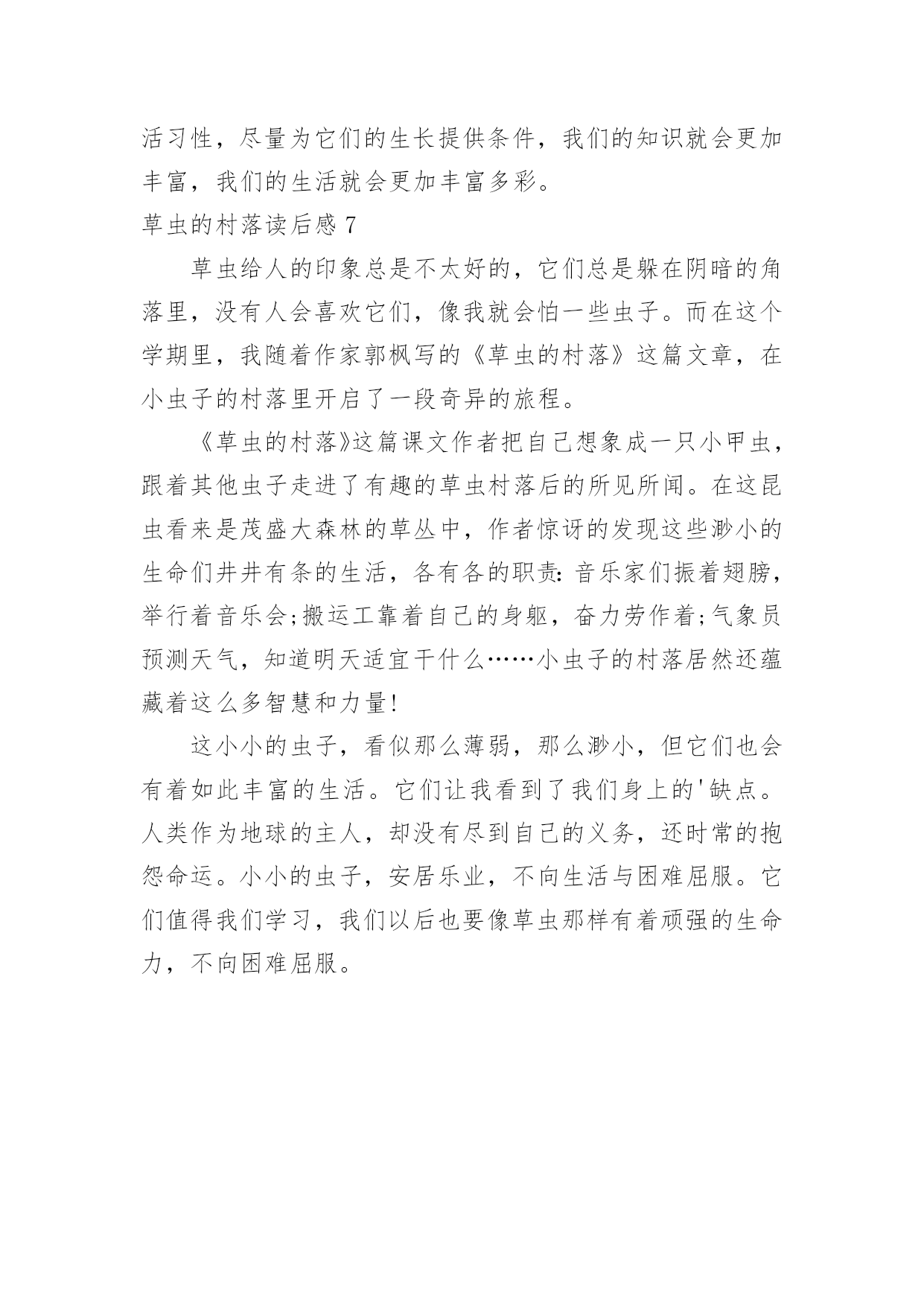 活习性，尽量为它们的生长提供条件，我们的知识就会更加丰富，我们的生活就会更加丰富多彩。

草虫的村落读后感 7

草虫给人的印象总是不太好的，它们总是躲在阴暗的角落里，没有人会喜欢它们，像我就会怕一些虫子。而在这个学期里，我随着作家郭枫写的《草虫的村落》这篇文章，在小虫子的村落里开启了一段奇异的旅程。

《草虫的村落》这篇课文作者把自己想象成一只小甲虫，跟着其他虫子走进了有趣的草虫村落后的所见所闻。在这昆虫看来是茂盛大森林的草丛中，作者惊讶的发现这些渺小的生命们井井有条的生活，各有各的职责：音乐家们振着翅膀，举行着音乐会;搬运工靠着自己的身躯，奋力劳作着;气象员预测天气，知道明天适宜干什么……小虫子的村落居然还蕴藏着这么多智慧和力量!

这小小的虫子，看似那么薄弱，那么渺小，但它们也会有着如此丰富的生活。它们让我看到了我们身上的'缺点。人类作为地球的主人，却没有尽到自己的义务，还时常的抱怨命运。小小的虫子，安居乐业，不向生活与困难屈服。它们值得我们学习，我们以后也要像草虫那样有着顽强的生命力，不向困难屈服。